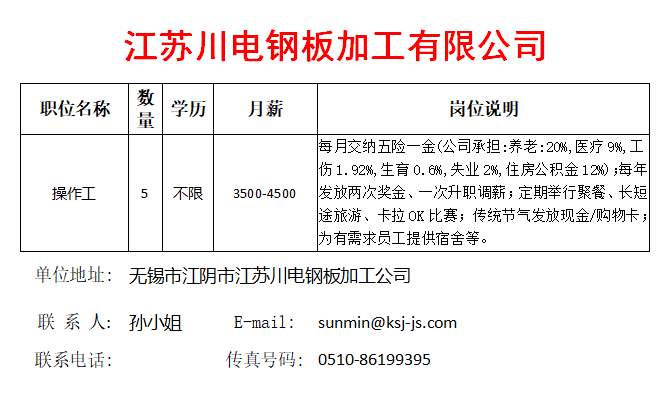 江苏川电钢板加工有限公司

| 职位名称 | 数量 | 学历 | 月薪 | 岗位说明 |
|---|---|---|---|---|
| 操作工 | 5 | 不限 | 3500-4500 | 每月交纳五险一金(公司承担:养老:20%,医疗 9%,工伤 1.92%,生育 0.6%,失业 2%,住房公积金 12%);每年发放两次奖金、一次升职调薪;定期举行聚餐、长短途旅游、卡拉 OK 比赛;传统节气发放现金/购物卡;为有需求员工提供宿舍等。 |

单位地址: 无锡市江阴市江苏川电钢板加工公司

联 系 人: 孙小姐　　E-mail: sunmin@ksj-js.com

联系电话:　　传真号码: 0510-86199395